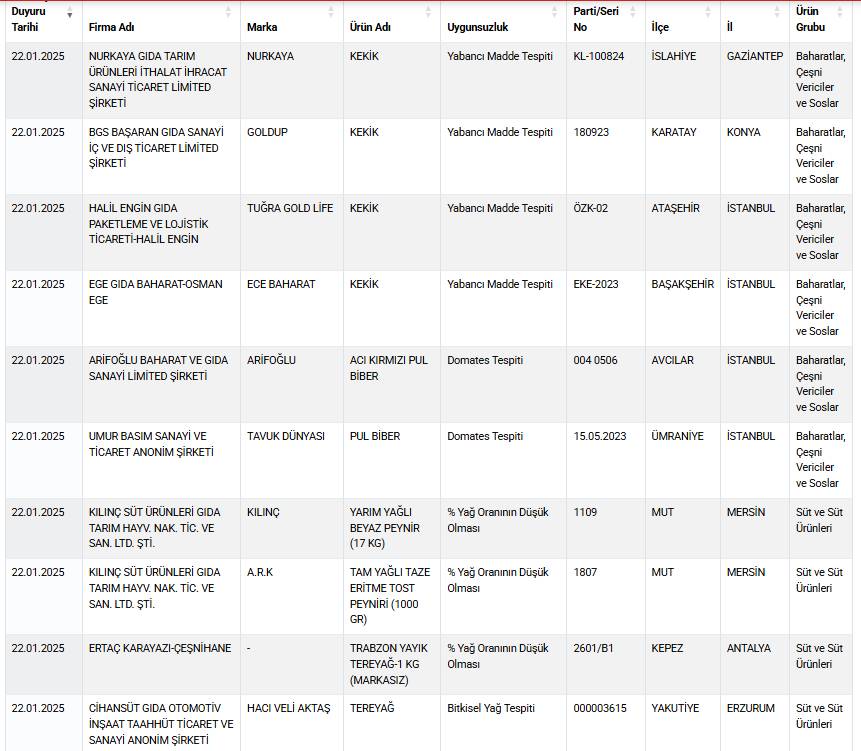 | Duyuru Tarihi | Firma Adı | Marka | Ürün Adı | Uygunsuzluk | Parti/Seri No | İlçe | İl | Ürün Grubu |
|---|---|---|---|---|---|---|---|---|
| 22.01.2025 | NURKAYA GIDA TARIM ÜRÜNLERİ İTHALAT İHRACAT SANAYİ TİCARET LİMİTED ŞİRKETİ | NURKAYA | KEKİK | Yabancı Madde Tespiti | KL-100824 | İSLAHİYE | GAZİANTEP | Baharatlar, Çeşni Vericiler ve Soslar |
| 22.01.2025 | BGS BAŞARAN GIDA SANAYİ İÇ VE DIŞ TİCARET LİMİTED ŞİRKETİ | GOLDUP | KEKİK | Yabancı Madde Tespiti | 180923 | KARATAY | KONYA | Baharatlar, Çeşni Vericiler ve Soslar |
| 22.01.2025 | HALİL ENGİN GIDA PAKETLEME VE LOJİSTİK TİCARETİ-HALİL ENGİN | TUĞRA GOLD LİFE | KEKİK | Yabancı Madde Tespiti | ÖZK-02 | ATAŞEHİR | İSTANBUL | Baharatlar, Çeşni Vericiler ve Soslar |
| 22.01.2025 | EGE GIDA BAHARAT-OSMAN EGE | ECE BAHARAT | KEKİK | Yabancı Madde Tespiti | EKE-2023 | BAŞAKŞEHİR | İSTANBUL | Baharatlar, Çeşni Vericiler ve Soslar |
| 22.01.2025 | ARİFOĞLU BAHARAT VE GIDA SANAYİ LİMİTED ŞİRKETİ | ARİFOĞLU | ACI KIRMIZI PUL BİBER | Domates Tespiti | 004 0506 | AVCILAR | İSTANBUL | Baharatlar, Çeşni Vericiler ve Soslar |
| 22.01.2025 | UMUR BASIM SANAYİ VE TİCARET ANONİM ŞİRKETİ | TAVUK DÜNYASI | PUL BİBER | Domates Tespiti | 15.05.2023 | ÜMRANİYE | İSTANBUL | Baharatlar, Çeşni Vericiler ve Soslar |
| 22.01.2025 | KILINÇ SÜT ÜRÜNLERİ GIDA TARIM HAYV. NAK. TİC. VE SAN. LTD. ŞTİ. | KILINÇ | YARIM YAĞLI BEYAZ PEYNİR (17 KG) | % Yağ Oranının Düşük Olması | 1109 | MUT | MERSİN | Süt ve Süt Ürünleri |
| 22.01.2025 | KILINÇ SÜT ÜRÜNLERİ GIDA TARIM HAYV. NAK. TİC. VE SAN. LTD. ŞTİ. | A.R.K | TAM YAĞLI TAZE ERİTME TOST PEYNİRİ (1000 GR) | % Yağ Oranının Düşük Olması | 1807 | MUT | MERSİN | Süt ve Süt Ürünleri |
| 22.01.2025 | ERTAÇ KARAYAZI-ÇEŞNİHANE | - | TRABZON YAYIK TEREYAĞ-1 KG (MARKASIZ) | % Yağ Oranının Düşük Olması | 2601/B1 | KEPEZ | ANTALYA | Süt ve Süt Ürünleri |
| 22.01.2025 | CİHANSÜT GIDA OTOMOTİV İNŞAAT TAAHHÜT TİCARET VE SANAYİ ANONİM ŞİRKETİ | HACI VELİ AKTAŞ | TEREYAĞ | Bitkisel Yağ Tespiti | 000003615 | YAKUTİYE | ERZURUM | Süt ve Süt Ürünleri |